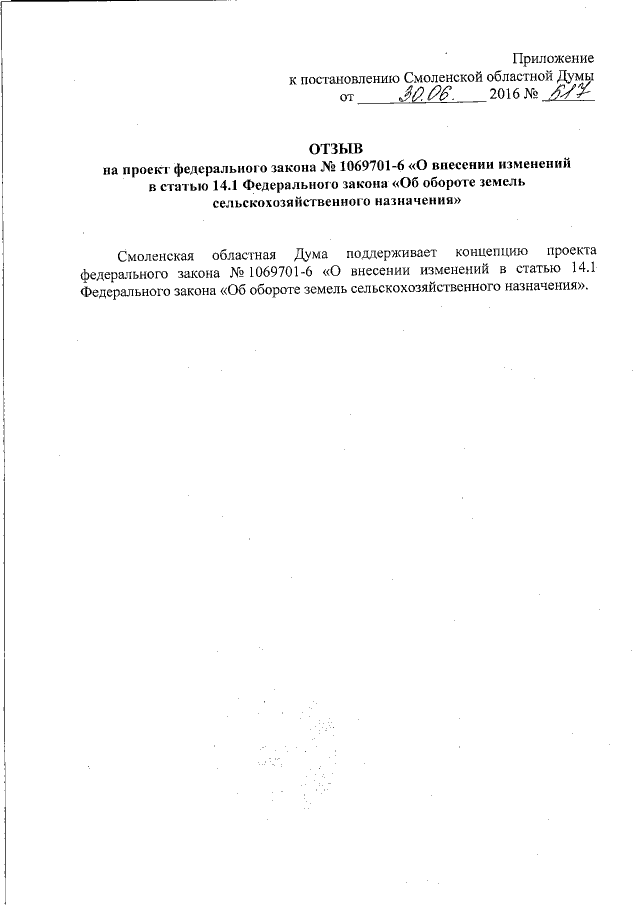 Приложение
к постановлению Смоленской областной Думы
от 30.06. 2016 № 517

ОТЗЫВ
на проект федерального закона № 1069701-6 «О внесении изменений в статью 14.1 Федерального закона «Об обороте земель сельскохозяйственного назначения»

Смоленская областная Дума поддерживает концепцию проекта федерального закона № 1069701-6 «О внесении изменений в статью 14.1 Федерального закона «Об обороте земель сельскохозяйственного назначения».